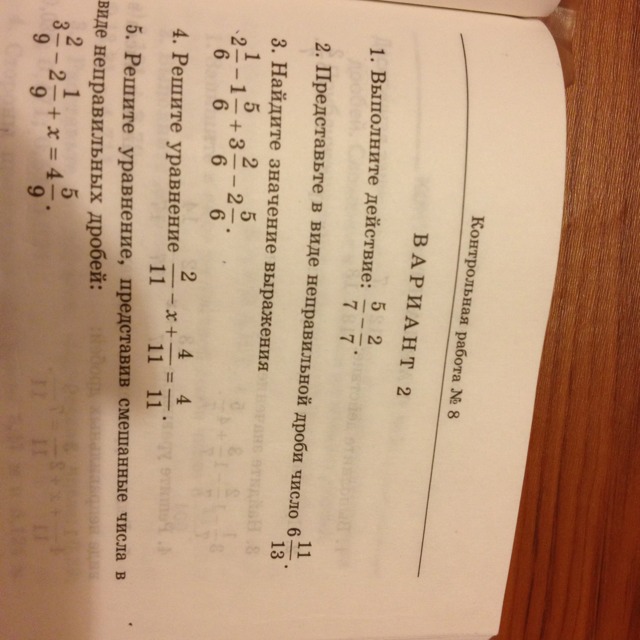 Контрольная работа № 8

ВАРИАНТ 2

1. Выполните действие: $\frac{5}{7} - \frac{2}{7}$.

2. Представьте в виде неправильной дроби число $6\frac{11}{13}$.

3. Найдите значение выражения
$2\frac{1}{6} - 1\frac{5}{6} + 3\frac{2}{6} - 2\frac{5}{6}$.

4. Решите уравнение $\frac{2}{11} - x + \frac{4}{11} = \frac{4}{11}$.

5. Решите уравнение, представив смешанные числа в виде неправильных дробей:
$3\frac{2}{9} - 2\frac{1}{9} + x = 4\frac{5}{9}$.